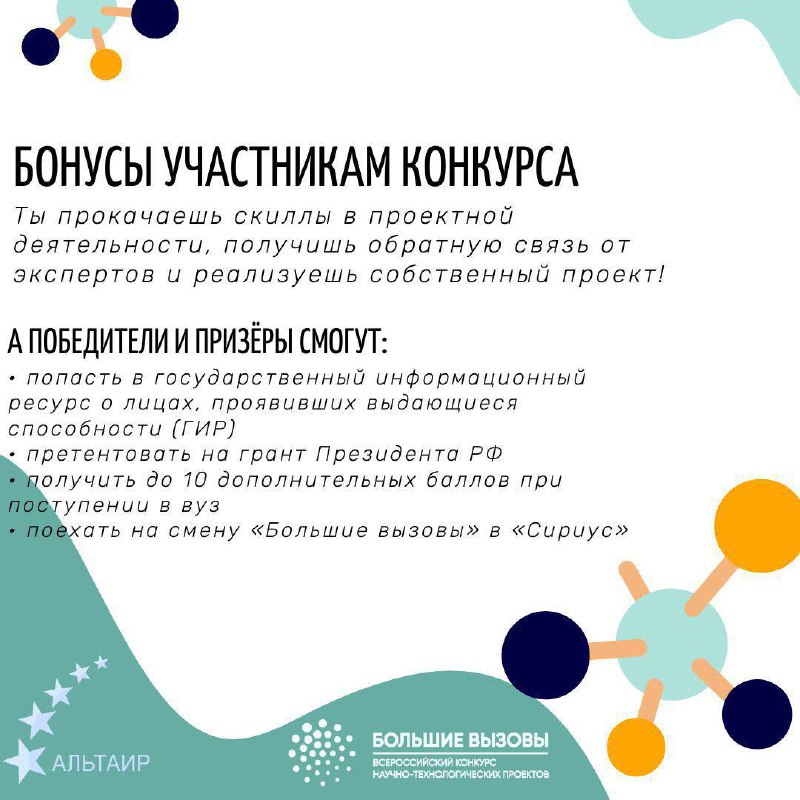 БОНУСЫ УЧАСТНИКАМ КОНКУРСА

Ты прокачаешь скиллы в проектной деятельности, получишь обратную связь от экспертов и реализуешь собственный проект!

А ПОБЕДИТЕЛИ И ПРИЗЁРЫ СМОГУТ:

• попасть в государственный информационный ресурс о лицах, проявивших выдающиеся способности (ГИР)
• претентовать на грант Президента РФ
• получить до 10 дополнительных баллов при поступении в вуз
• поехать на смену «Большие вызовы» в «Сириус»

АЛЬТАИР

БОЛЬШИЕ ВЫЗОВЫ
ВСЕРОССИЙСКИЙ КОНКУРС НАУЧНО-ТЕХНОЛОГИЧЕСКИХ ПРОЕКТОВ